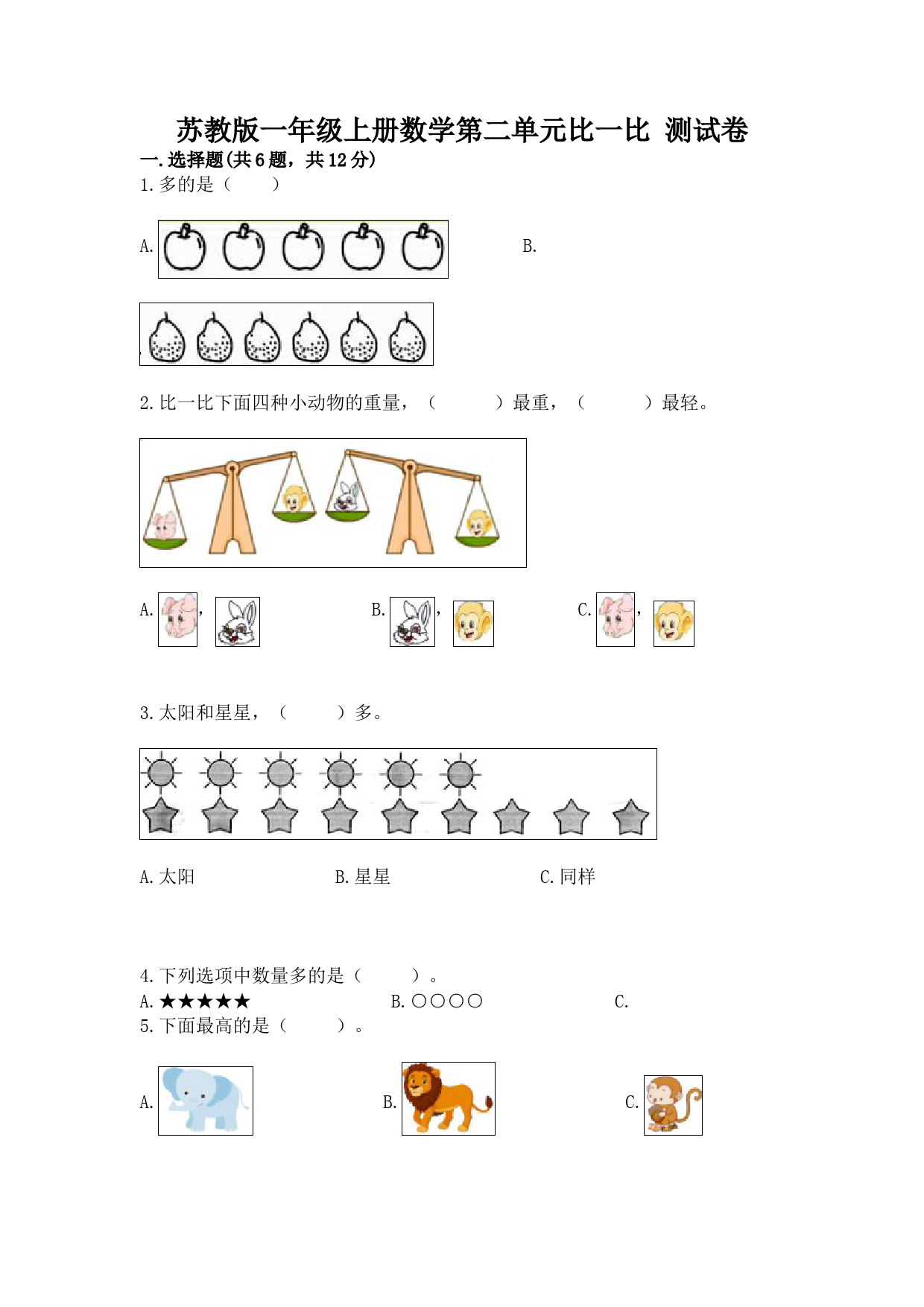 苏教版一年级上册数学第二单元比一比 测试卷

一.选择题(共6题，共12分)

1.多的是（　　）

A.

B.

2.比一比下面四种小动物的重量，（　　　）最重，（　　　）最轻。

A. ，

B. ，

C. ，

3.太阳和星星，（　　　）多。

A.太阳

B.星星

C.同样

4.下列选项中数量多的是（　　　）。

A.★★★★★

B.○○○○

C.

5.下面最高的是（　　　）。

A.

B.

C.